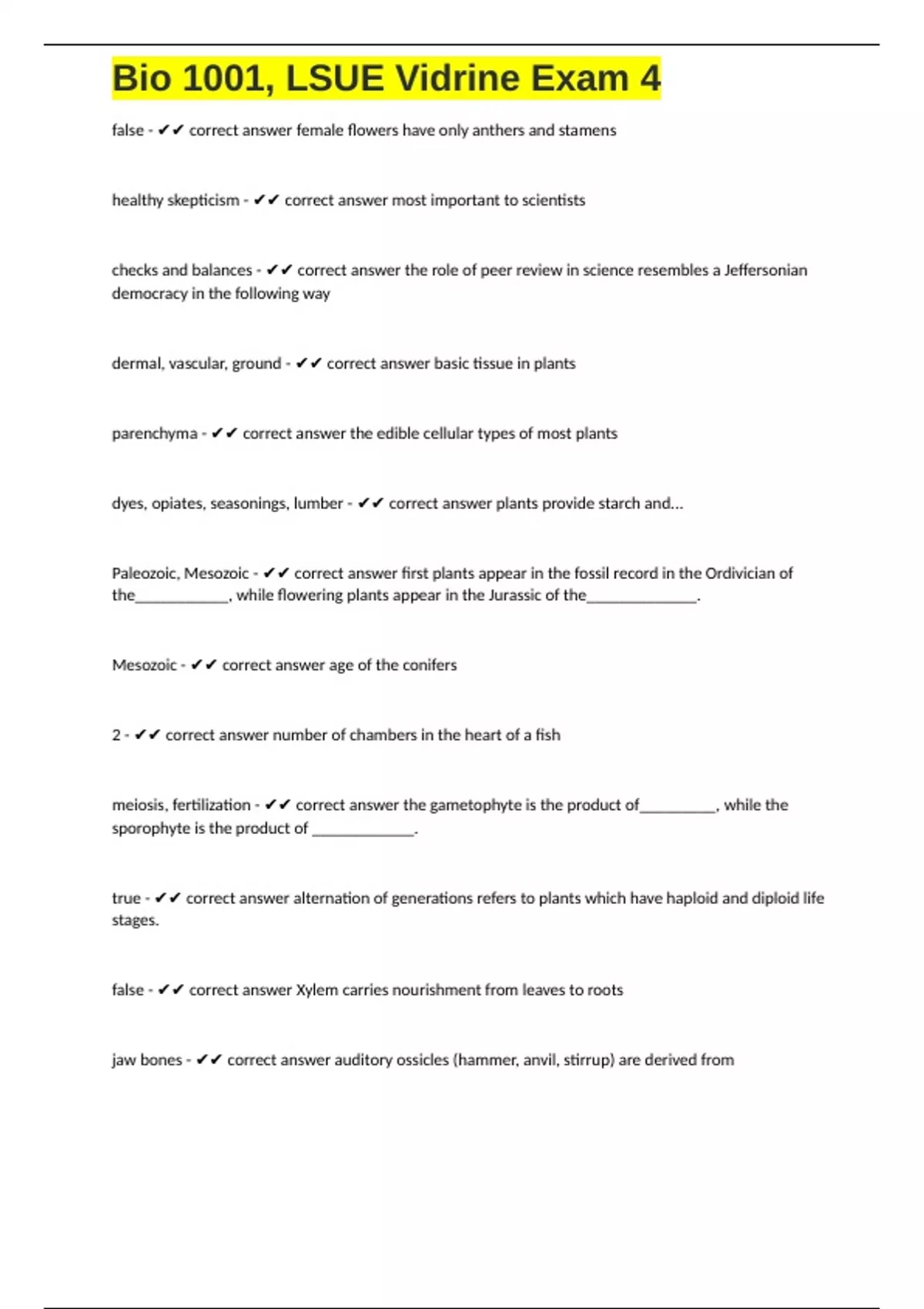 Bio 1001, LSUE Vidrine Exam 4

false - ✔✔ correct answer female flowers have only anthers and stamens

healthy skepticism - ✔✔ correct answer most important to scientists

checks and balances - ✔✔ correct answer the role of peer review in science resembles a Jeffersonian democracy in the following way

dermal, vascular, ground - ✔✔ correct answer basic tissue in plants

parenchyma - ✔✔ correct answer the edible cellular types of most plants

dyes, opiates, seasonings, lumber - ✔✔ correct answer plants provide starch and...

Paleozoic, Mesozoic - ✔✔ correct answer first plants appear in the fossil record in the Ordivician of the____________, while flowering plants appear in the Jurassic of the______________.

Mesozoic - ✔✔ correct answer age of the conifers

2 - ✔✔ correct answer number of chambers in the heart of a fish

meiosis, fertilization - ✔✔ correct answer the gametophyte is the product of__________, while the sporophyte is the product of _____________.

true - ✔✔ correct answer alternation of generations refers to plants which have haploid and diploid life stages.

false - ✔✔ correct answer Xylem carries nourishment from leaves to roots

jaw bones - ✔✔ correct answer auditory ossicles (hammer, anvil, stirrup) are derived from